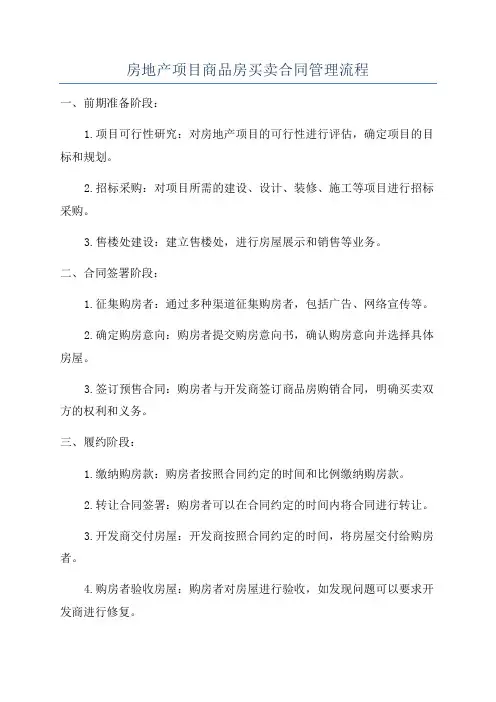 房地产项目商品房买卖合同管理流程

一、前期准备阶段：

1.项目可行性研究：对房地产项目的可行性进行评估，确定项目的目标和规划。

2.招标采购：对项目所需的建设、设计、装修、施工等项目进行招标采购。

3.售楼处建设：建立售楼处，进行房屋展示和销售等业务。

二、合同签署阶段：

1.征集购房者：通过多种渠道征集购房者，包括广告、网络宣传等。

2.确定购房意向：购房者提交购房意向书，确认购房意向并选择具体房屋。

3.签订预售合同：购房者与开发商签订商品房购销合同，明确买卖双方的权利和义务。

三、履约阶段：

1.缴纳购房款：购房者按照合同约定的时间和比例缴纳购房款。

2.转让合同签署：购房者可以在合同约定的时间内将合同进行转让。

3.开发商交付房屋：开发商按照合同约定的时间，将房屋交付给购房者。

4.购房者验收房屋：购房者对房屋进行验收，如发现问题可以要求开发商进行修复。